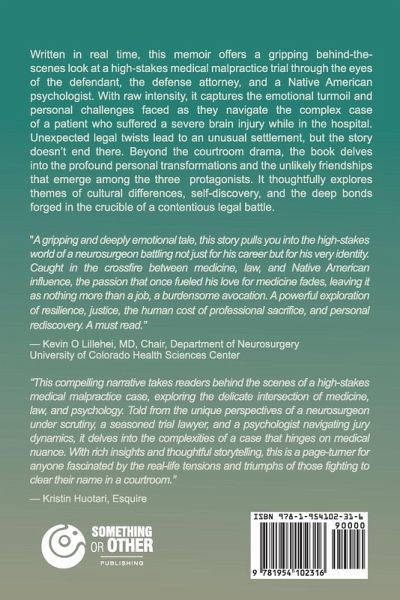 Written in real time, this memoir offers a gripping behind-the-scenes look at a high-stakes medical malpractice trial through the eyes of the defendant, the defense attorney, and a Native American psychologist. With raw intensity, it captures the emotional turmoil and personal challenges faced as they navigate the complex case of a patient who suffered a severe brain injury while in the hospital. Unexpected legal twists lead to an unusual settlement, but the story doesn't end there. Beyond the courtroom drama, the book delves into the profound personal transformations and the unlikely friendships that emerge among the three protagonists. It thoughtfully explores themes of cultural differences, self-discovery, and the deep bonds forged in the crucible of a contentious legal battle.

"A gripping and deeply emotional tale, this story pulls you into the high-stakes world of a neurosurgeon battling not just for his career but for his very identity. Caught in the crossfire between medicine, law, and Native American influence, the passion that once fueled his love for medicine fades, leaving it as nothing more than a job, a burdensome avocation. A powerful exploration of resilience, justice, the human cost of professional sacrifice, and personal rediscovery. A must read."

— Kevin O Lillehei, MD, Chair, Department of Neurosurgery
University of Colorado Health Sciences Center

"This compelling narrative takes readers behind the scenes of a high-stakes medical malpractice case, exploring the delicate intersection of medicine, law, and psychology. Told from the unique perspectives of a neurosurgeon under scrutiny, a seasoned trial lawyer, and a psychologist navigating jury dynamics, it delves into the complexities of a case that hinges on medical nuance. With rich insights and thoughtful storytelling, this is a page-turner for anyone fascinated by the real-life tensions and triumphs of those fighting to clear their name in a courtroom."

— Kristin Huotari, Esquire

SOMETHING OR OTHER
PUBLISHING

ISBN 978-1-954102-31-6
90000
9 781954 102316